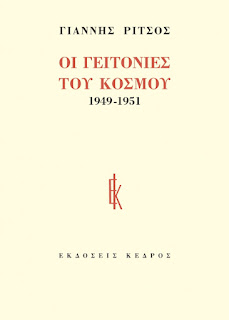 ΓΙΑΝΝΗΣ ΡΙΤΣΟΣ

ΟΙ ΓΕΙΤΟΝΙΕΣ ΤΟΥ ΚΟΣΜΟΥ

1949-1951

ΕΚ

ΕΚΔΟΣΕΙΣ ΚΕΔΡΟΣ